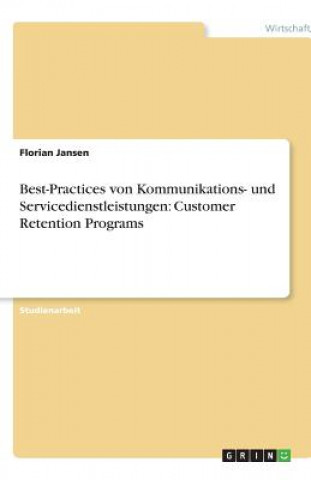 Wirtschaft

Florian Jansen

Best-Practices von Kommunikations- und Servicedienstleistungen: Customer Retention Programs

Studienarbeit

GRIN